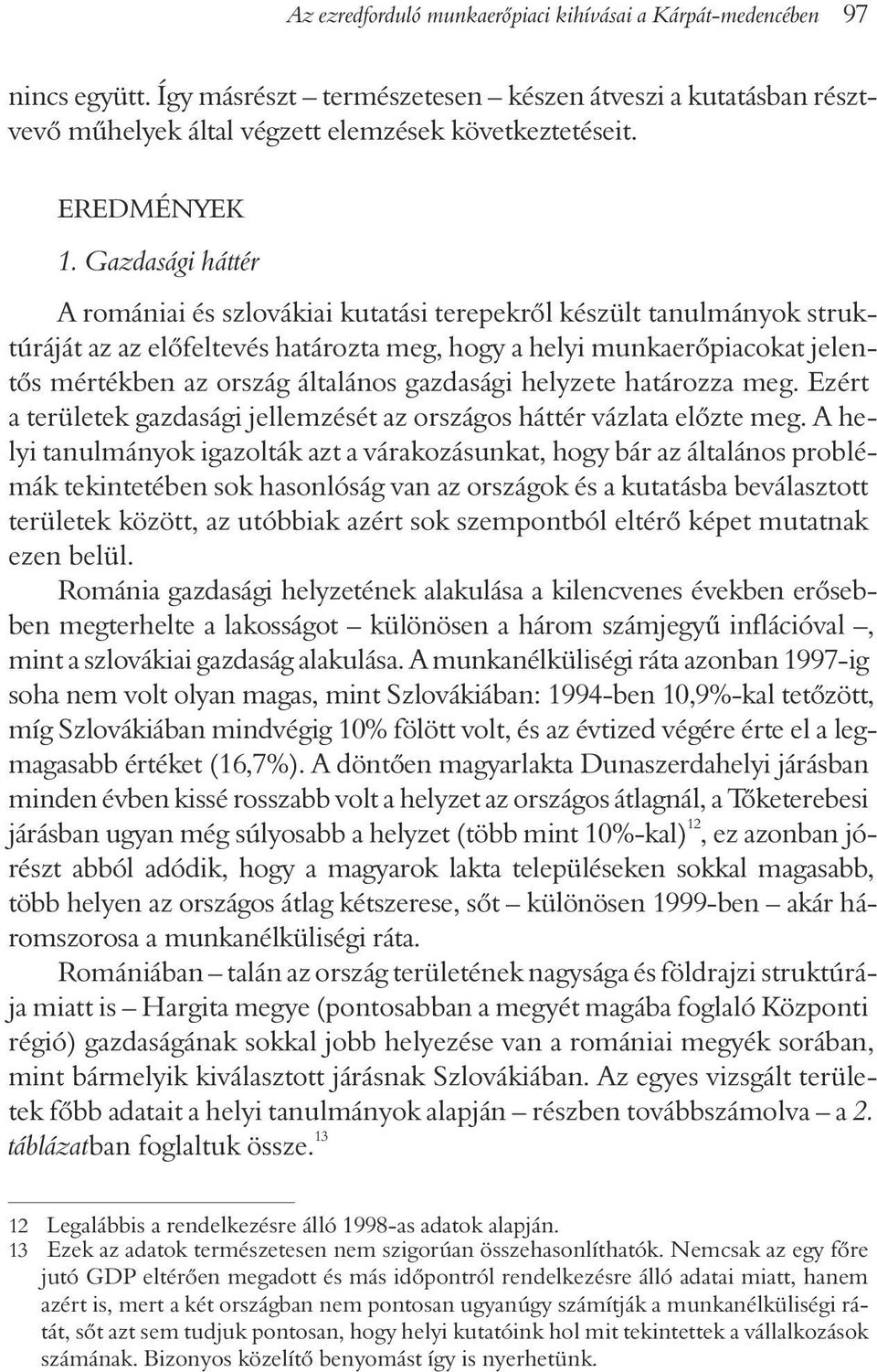 Az ezredforduló munkaerőpiaci kihívásai a Kárpát-medencében 97

nincs együtt. Így másrészt – természetesen – készen átveszi a kutatásban résztvevő műhelyek által végzett elemzések következtetéseit.

EREDMÉNYEK

1. Gazdasági háttér

A romániai és szlovákiai kutatási terepekről készült tanulmányok struktúráját az az előfeltevés határozta meg, hogy a helyi munkaerőpiacokat jelentős mértékben az ország általános gazdasági helyzete határozza meg. Ezért a területek gazdasági jellemzését az országos háttér vázlata előzte meg. A helyi tanulmányok igazolták azt a várakozásunkat, hogy bár az általános problémák tekintetében sok hasonlóság van az országok és a kutatásba beválasztott területek között, az utóbbiak azért sok szempontból eltérő képet mutatnak ezen belül.

Románia gazdasági helyzetének alakulása a kilencvenes években erősebben megterhelte a lakosságot – különösen a három számjegyű inflációval –, mint a szlovákiai gazdaság alakulása. A munkanélküliségi ráta azonban 1997-ig soha nem volt olyan magas, mint Szlovákiában: 1994-ben 10,9%-kal tetőzött, míg Szlovákiában mindvégig 10% fölött volt, és az évtized végére érte el a legmagasabb értéket (16,7%). A döntően magyarlakta Dunaszerdahelyi járásban minden évben kissé rosszabb volt a helyzet az országos átlagnál, a Tőketerebesi járásban ugyan még súlyosabb a helyzet (több mint 10%-kal)$^{12}$, ez azonban jórészt abból adódik, hogy a magyarok lakta településeken sokkal magasabb, több helyen az országos átlag kétszerese, sőt – különösen 1999-ben – akár háromszorosa a munkanélküliségi ráta.

Romániában – talán az ország területének nagysága és földrajzi struktúrája miatt is – Hargita megye (pontosabban a megyét magába foglaló Központi régió) gazdaságának sokkal jobb helyezése van a romániai megyék sorában, mint bármelyik kiválasztott járásnak Szlovákiában. Az egyes vizsgált területek főbb adatait a helyi tanulmányok alapján – részben továbbszámolva – a 2. táblázatban foglaltuk össze.$^{13}$

12 Legalábbis a rendelkezésre álló 1998-as adatok alapján.
13 Ezek az adatok természetesen nem szigorúan összehasonlíthatók. Nemcsak az egy főre jutó GDP eltérően megadott és más időpontról rendelkezésre álló adatai miatt, hanem azért is, mert a két országban nem pontosan ugyanúgy számítják a munkanélküliségi rátát, sőt azt sem tudjuk pontosan, hogy helyi kutatóink hol mit tekintettek a vállalkozások számának. Bizonyos közelítő benyomást így is nyerhetünk.